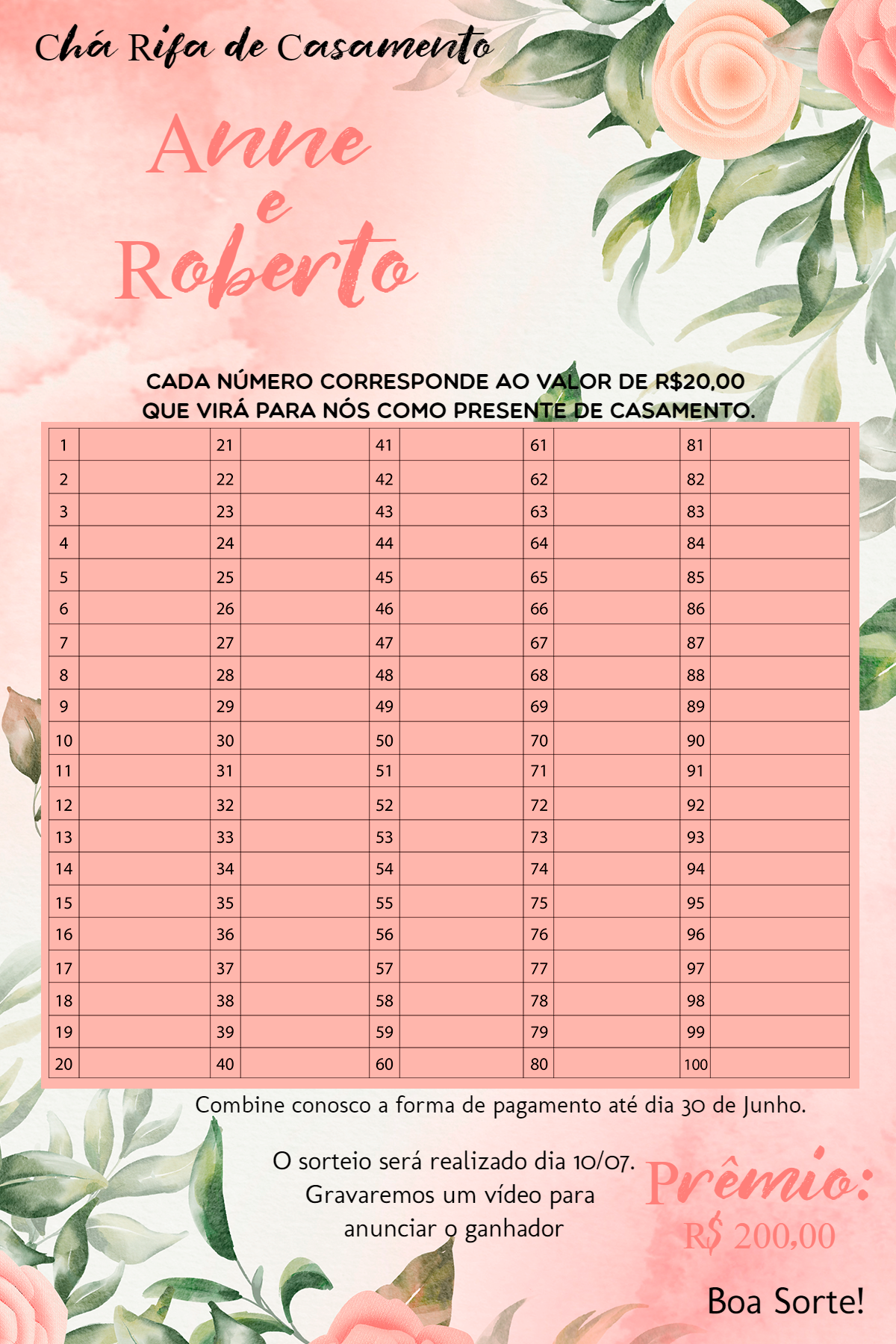 Chá Rifa de Casamento

Anne
e
Roberto

CADA NÚMERO CORRESPONDE AO VALOR DE R$20,00 QUE VIRÁ PARA NÓS COMO PRESENTE DE CASAMENTO.

| 1 | | 21 | | 41 | | 61 | | 81 | |
|---|---|---|---|---|---|---|---|---|---|
| 2 | | 22 | | 42 | | 62 | | 82 | |
| 3 | | 23 | | 43 | | 63 | | 83 | |
| 4 | | 24 | | 44 | | 64 | | 84 | |
| 5 | | 25 | | 45 | | 65 | | 85 | |
| 6 | | 26 | | 46 | | 66 | | 86 | |
| 7 | | 27 | | 47 | | 67 | | 87 | |
| 8 | | 28 | | 48 | | 68 | | 88 | |
| 9 | | 29 | | 49 | | 69 | | 89 | |
| 10 | | 30 | | 50 | | 70 | | 90 | |
| 11 | | 31 | | 51 | | 71 | | 91 | |
| 12 | | 32 | | 52 | | 72 | | 92 | |
| 13 | | 33 | | 53 | | 73 | | 93 | |
| 14 | | 34 | | 54 | | 74 | | 94 | |
| 15 | | 35 | | 55 | | 75 | | 95 | |
| 16 | | 36 | | 56 | | 76 | | 96 | |
| 17 | | 37 | | 57 | | 77 | | 97 | |
| 18 | | 38 | | 58 | | 78 | | 98 | |
| 19 | | 39 | | 59 | | 79 | | 99 | |
| 20 | | 40 | | 60 | | 80 | | 100 | |

Combine conosco a forma de pagamento até dia 30 de Junho.

O sorteio será realizado dia 10/07.
Gravaremos um vídeo para anunciar o ganhador

Prêmio:
R$ 200,00

Boa Sorte!